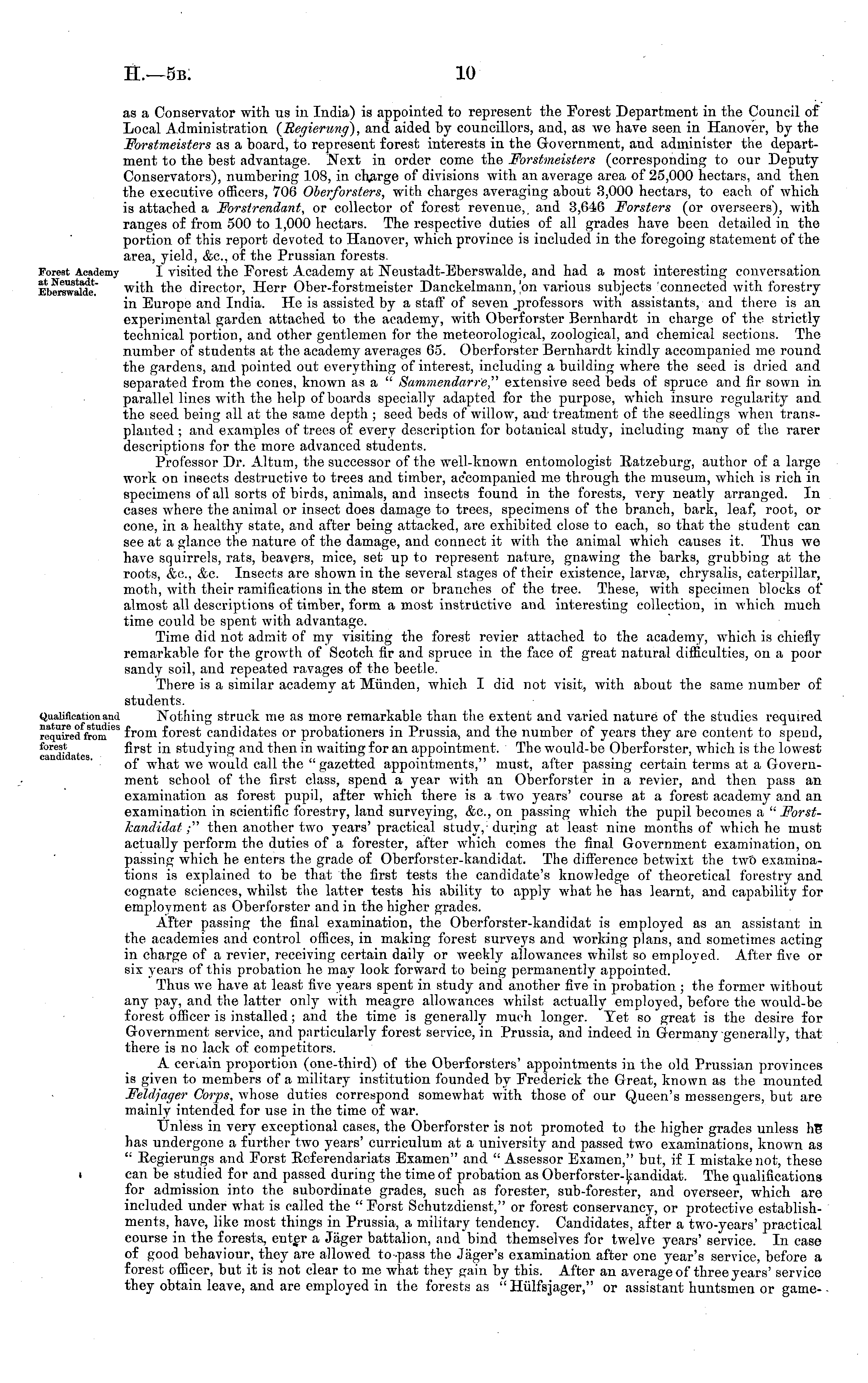 H.—5B. 10

as a Conservator with us in India) is appointed to represent the Forest Department in the Council of Local Administration (Regierung), and aided by councillors, and, as we have seen in Hanover, by the Forstmeisters as a board, to represent forest interests in the Government, and administer the department to the best advantage. Next in order come the Forstmeisters (corresponding to our Deputy Conservators), numbering 108, in charge of divisions with an average area of 25,000 hectars, and then the executive officers, 706 Oberforsters, with charges averaging about 3,000 hectars, to each of which is attached a Forstrendant, or collector of forest revenue, and 3,646 Forsters (or overseers), with ranges of from 500 to 1,000 hectars. The respective duties of all grades have been detailed in the portion of this report devoted to Hanover, which province is included in the foregoing statement of the area, yield, &c., of the Prussian forests.

Forest Academy at Neustadt-Eberswalde.

I visited the Forest Academy at Neustadt-Eberswalde, and had a most interesting conversation with the director, Herr Ober-forstmeister Danckelmann, on various subjects connected with forestry in Europe and India. He is assisted by a staff of seven professors with assistants, and there is an experimental garden attached to the academy, with Oberforster Bernhardt in charge of the strictly technical portion, and other gentlemen for the meteorological, zoological, and chemical sections. The number of students at the academy averages 65. Oberforster Bernhardt kindly accompanied me round the gardens, and pointed out everything of interest, including a building where the seed is dried and separated from the cones, known as a "Sammendarre," extensive seed beds of spruce and fir sown in parallel lines with the help of boards specially adapted for the purpose, which insure regularity and the seed being all at the same depth; seed beds of willow, and treatment of the seedlings when transplanted; and examples of trees of every description for botanical study, including many of the rarer descriptions for the more advanced students.

Professor Dr. Altum, the successor of the well-known entomologist Ratzeburg, author of a large work on insects destructive to trees and timber, accompanied me through the museum, which is rich in specimens of all sorts of birds, animals, and insects found in the forests, very neatly arranged. In cases where the animal or insect does damage to trees, specimens of the branch, bark, leaf, root, or cone, in a healthy state, and after being attacked, are exhibited close to each, so that the student can see at a glance the nature of the damage, and connect it with the animal which causes it. Thus we have squirrels, rats, beavers, mice, set up to represent nature, gnawing the barks, grubbing at the roots, &c., &c. Insects are shown in the several stages of their existence, larvæ, chrysalis, caterpillar, moth, with their ramifications in the stem or branches of the tree. These, with specimen blocks of almost all descriptions of timber, form a most instructive and interesting collection, in which much time could be spent with advantage.

Time did not admit of my visiting the forest revier attached to the academy, which is chiefly remarkable for the growth of Scotch fir and spruce in the face of great natural difficulties, on a poor sandy soil, and repeated ravages of the beetle.

There is a similar academy at Münden, which I did not visit, with about the same number of students.

Qualification and nature of studies required from forest candidates.

Nothing struck me as more remarkable than the extent and varied nature of the studies required from forest candidates or probationers in Prussia, and the number of years they are content to spend, first in studying and then in waiting for an appointment. The would-be Oberforster, which is the lowest of what we would call the "gazetted appointments," must, after passing certain terms at a Government school of the first class, spend a year with an Oberforster in a revier, and then pass an examination as forest pupil, after which there is a two years' course at a forest academy and an examination in scientific forestry, land surveying, &c., on passing which the pupil becomes a "Forstkandidat;" then another two years' practical study, during at least nine months of which he must actually perform the duties of a forester, after which comes the final Government examination, on passing which he enters the grade of Oberforster-kandidat. The difference betwixt the two examinations is explained to be that the first tests the candidate's knowledge of theoretical forestry and cognate sciences, whilst the latter tests his ability to apply what he has learnt, and capability for employment as Oberforster and in the higher grades.

After passing the final examination, the Oberforster-kandidat is employed as an assistant in the academies and control offices, in making forest surveys and working plans, and sometimes acting in charge of a revier, receiving certain daily or weekly allowances whilst so employed. After five or six years of this probation he may look forward to being permanently appointed.

Thus we have at least five years spent in study and another five in probation; the former without any pay, and the latter only with meagre allowances whilst actually employed, before the would-be forest officer is installed; and the time is generally much longer. Yet so great is the desire for Government service, and particularly forest service, in Prussia, and indeed in Germany generally, that there is no lack of competitors.

A certain proportion (one-third) of the Oberforsters' appointments in the old Prussian provinces is given to members of a military institution founded by Frederick the Great, known as the mounted Feldjager Corps, whose duties correspond somewhat with those of our Queen's messengers, but are mainly intended for use in the time of war.

Unless in very exceptional cases, the Oberforster is not promoted to the higher grades unless he has undergone a further two years' curriculum at a university and passed two examinations, known as "Regierungs and Forst Referendariats Examen" and "Assessor Examen," but, if I mistake not, these can be studied for and passed during the time of probation as Oberforster-kandidat. The qualifications for admission into the subordinate grades, such as forester, sub-forester, and overseer, which are included under what is called the "Forst Schutzdienst," or forest conservancy, or protective establishments, have, like most things in Prussia, a military tendency. Candidates, after a two-years' practical course in the forests, enter a Jäger battalion, and bind themselves for twelve years' service. In case of good behaviour, they are allowed to pass the Jäger's examination after one year's service, before a forest officer, but it is not clear to me what they gain by this. After an average of three years' service they obtain leave, and are employed in the forests as "Hülfsjager," or assistant huntsmen or game-